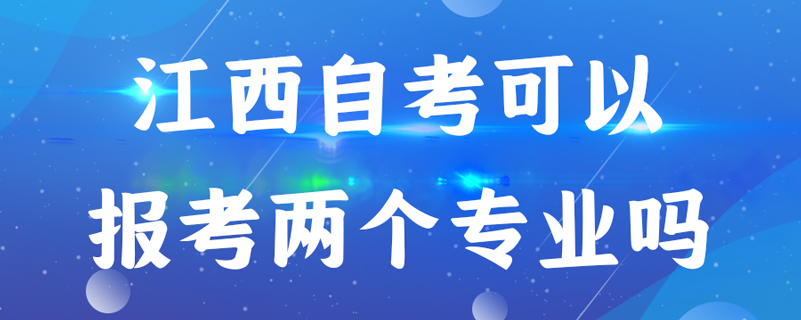 江西自考可以
报考两个专业吗